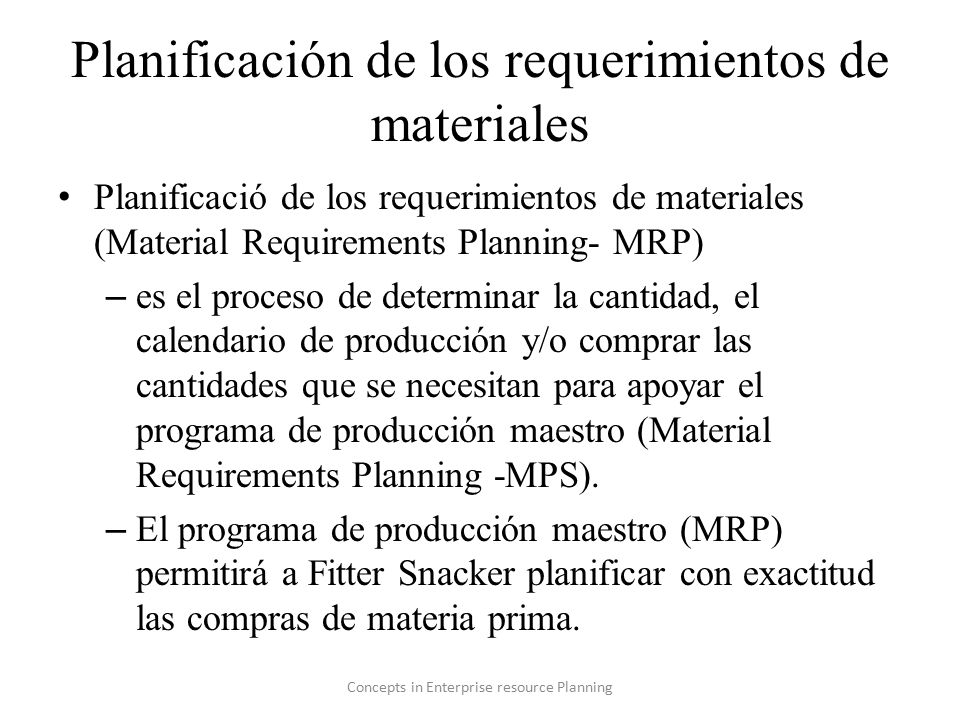 Planificación de los requerimientos de materiales

• Planificació de los requerimientos de materiales (Material Requirements Planning- MRP)

– es el proceso de determinar la cantidad, el calendario de producción y/o comprar las cantidades que se necesitan para apoyar el programa de producción maestro (Material Requirements Planning -MPS).

– El programa de producción maestro (MRP) permitirá a Fitter Snacker planificar con exactitud las compras de materia prima.

Concepts in Enterprise resource Planning